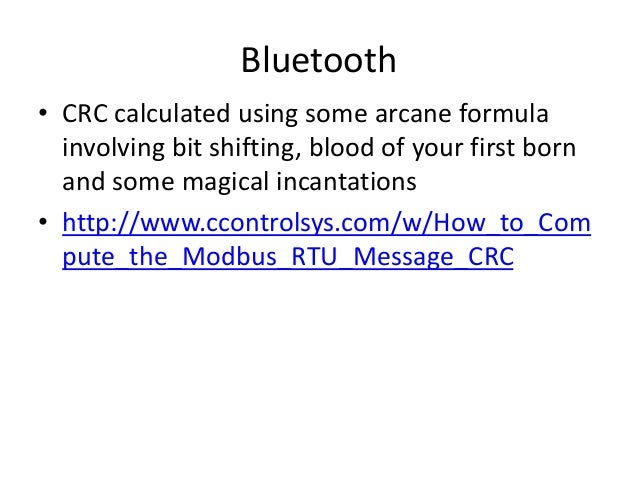 Bluetooth

• CRC calculated using some arcane formula involving bit shifting, blood of your first born and some magical incantations

• http://www.ccontrolsys.com/w/How_to_Compute_the_Modbus_RTU_Message_CRC